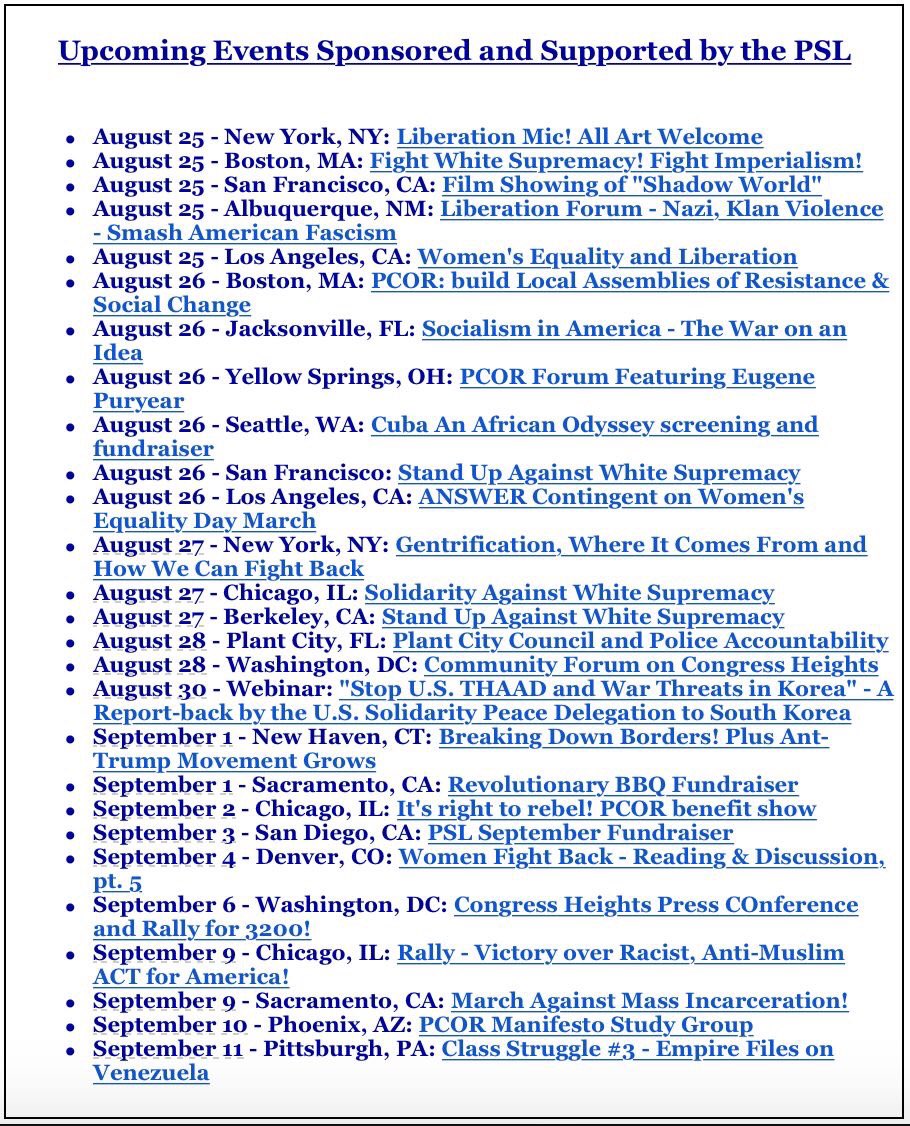 Upcoming Events Sponsored and Supported by the PSL

- August 25 - New York, NY: Liberation Mic! All Art Welcome
- August 25 - Boston, MA: Fight White Supremacy! Fight Imperialism!
- August 25 - San Francisco, CA: Film Showing of "Shadow World"
- August 25 - Albuquerque, NM: Liberation Forum - Nazi, Klan Violence - Smash American Fascism
- August 25 - Los Angeles, CA: Women's Equality and Liberation
- August 26 - Boston, MA: PCOR: build Local Assemblies of Resistance & Social Change
- August 26 - Jacksonville, FL: Socialism in America - The War on an Idea
- August 26 - Yellow Springs, OH: PCOR Forum Featuring Eugene Puryear
- August 26 - Seattle, WA: Cuba An African Odyssey screening and fundraiser
- August 26 - San Francisco: Stand Up Against White Supremacy
- August 26 - Los Angeles, CA: ANSWER Contingent on Women's Equality Day March
- August 27 - New York, NY: Gentrification, Where It Comes From and How We Can Fight Back
- August 27 - Chicago, IL: Solidarity Against White Supremacy
- August 27 - Berkeley, CA: Stand Up Against White Supremacy
- August 28 - Plant City, FL: Plant City Council and Police Accountability
- August 28 - Washington, DC: Community Forum on Congress Heights
- August 30 - Webinar: "Stop U.S. THAAD and War Threats in Korea" - A Report-back by the U.S. Solidarity Peace Delegation to South Korea
- September 1 - New Haven, CT: Breaking Down Borders! Plus Ant-Trump Movement Grows
- September 1 - Sacramento, CA: Revolutionary BBQ Fundraiser
- September 2 - Chicago, IL: It's right to rebel! PCOR benefit show
- September 3 - San Diego, CA: PSL September Fundraiser
- September 4 - Denver, CO: Women Fight Back - Reading & Discussion, pt. 5
- September 6 - Washington, DC: Congress Heights Press COnference and Rally for 3200!
- September 9 - Chicago, IL: Rally - Victory over Racist, Anti-Muslim ACT for America!
- September 9 - Sacramento, CA: March Against Mass Incarceration!
- September 10 - Phoenix, AZ: PCOR Manifesto Study Group
- September 11 - Pittsburgh, PA: Class Struggle #3 - Empire Files on Venezuela